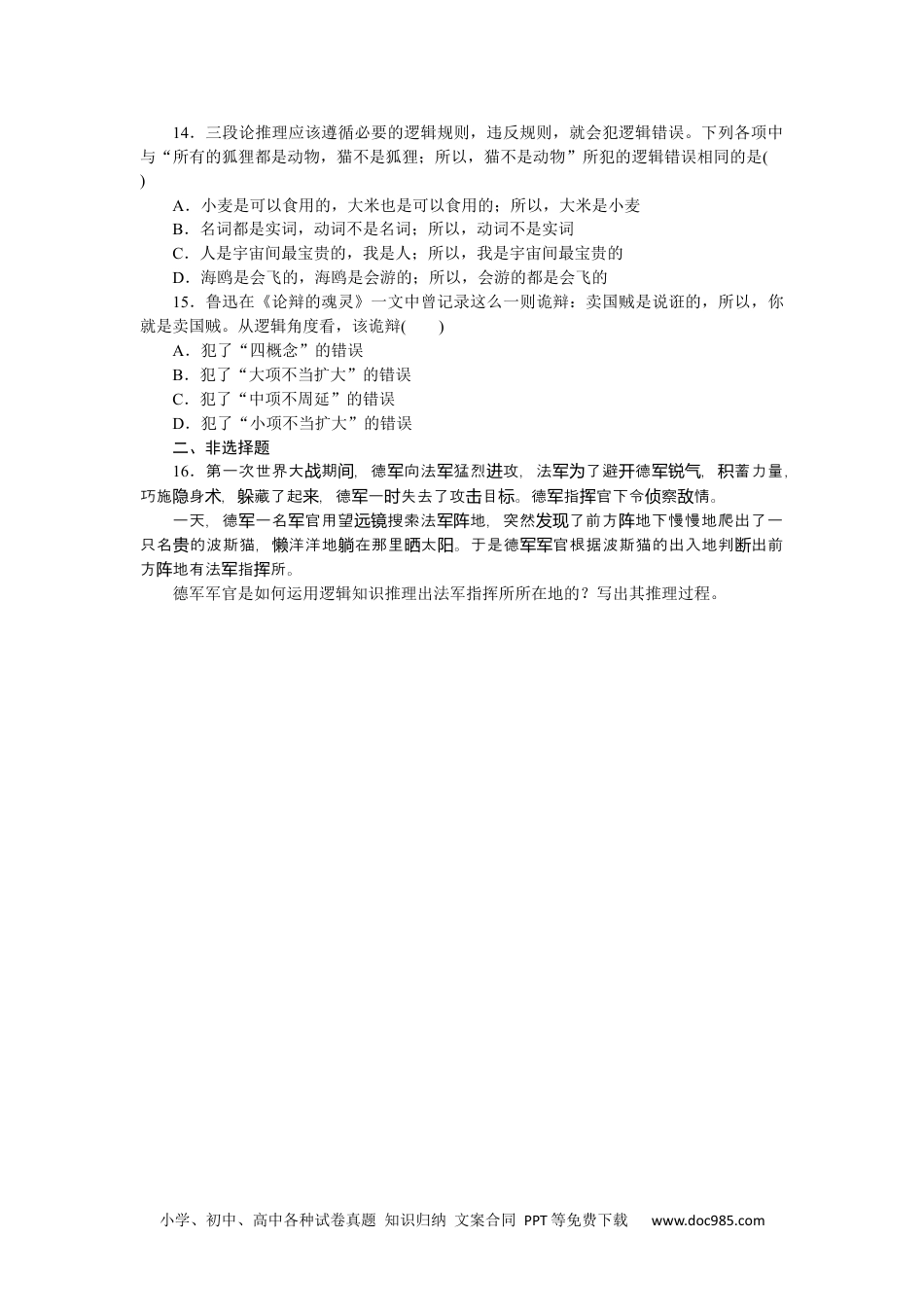 14．三段论推理应该遵循必要的逻辑规则，违反规则，就会犯逻辑错误。下列各项中与“所有的狐狸都是动物，猫不是狐狸；所以，猫不是动物”所犯的逻辑错误相同的是(　　)

A．小麦是可以食用的，大米也是可以食用的；所以，大米是小麦
B．名词都是实词，动词不是名词；所以，动词不是实词
C．人是宇宙间最宝贵的，我是人；所以，我是宇宙间最宝贵的
D．海鸥是会飞的，海鸥是会游的；所以，会游的都是会飞的

15．鲁迅在《论辩的魂灵》一文中曾记录这么一则诡辩：卖国贼是说诳的，所以，你就是卖国贼。从逻辑角度看，该诡辩(　　)

A．犯了“四概念”的错误
B．犯了“大项不当扩大”的错误
C．犯了“中项不周延”的错误
D．犯了“小项不当扩大”的错误

二、非选择题

16．第一次世界大战期间，德军向法军猛烈进攻，法军为了避开德军锐气，积蓄力量，巧施隐身术，躲藏了起来，德军一时失去了攻击目标。德军指挥官下令侦察敌情。

一天，德军一名军官用望远镜搜索法军阵地，突然发现了前方阵地下慢慢地爬出了一只名贵的波斯猫，懒洋洋地躺在那里晒太阳。于是德军军官根据波斯猫的出入地判断出前方阵地有法军指挥所。

德军军官是如何运用逻辑知识推理出法军指挥所所在地的？写出其推理过程。

小学、初中、高中各种试卷真题 知识归纳 文案合同 PPT等免费下载 www.doc985.com